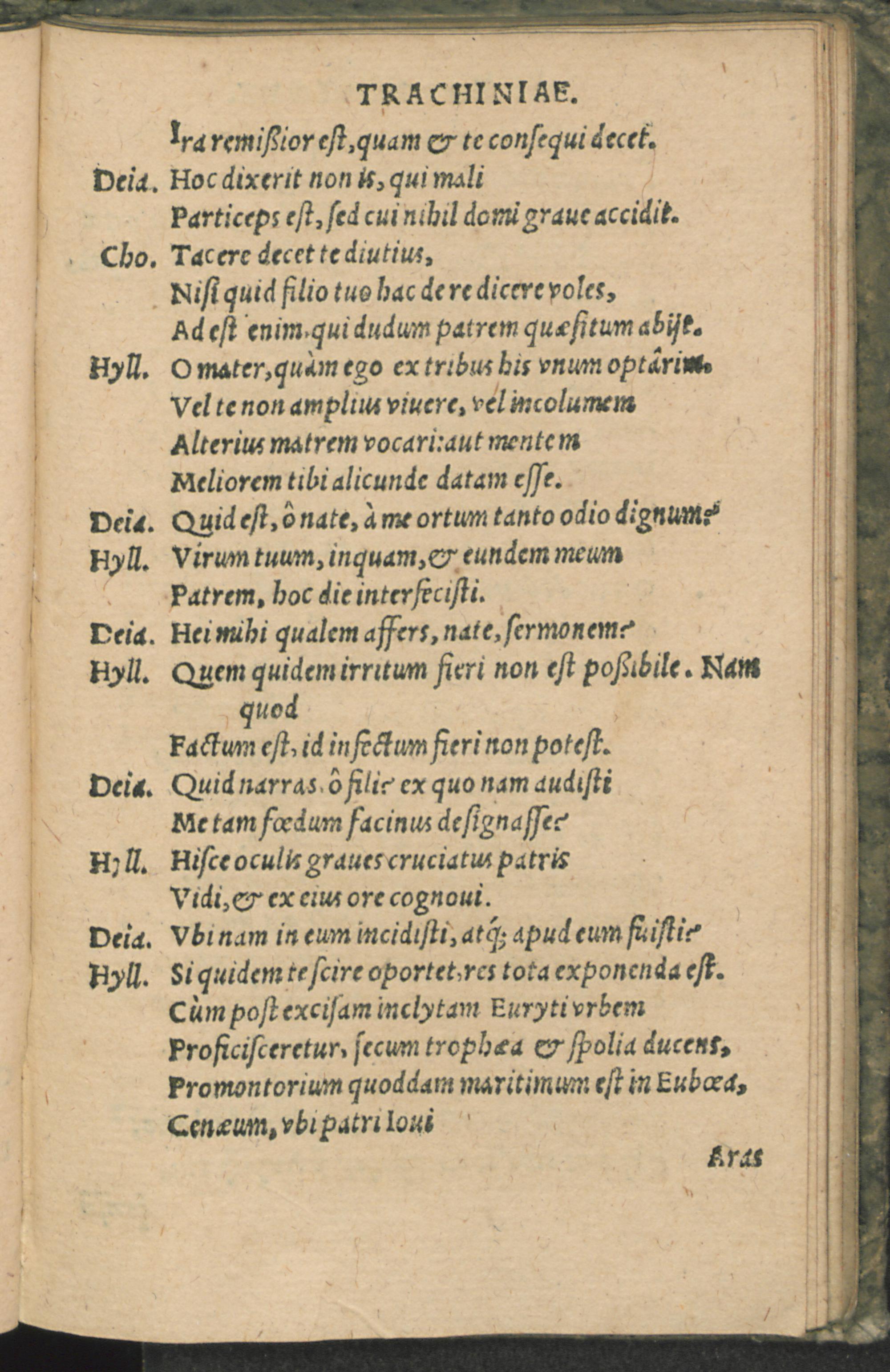 TRACHINIAE.

Ira remißior est, quam & te consequi decet.

Deia. Hoc dixerit non is, qui mali Particeps est, sed cui nihil domi graue accidit.

Cho. Tacere decet te diutius, Nisi quid filio tuo hac de re dicere voles, Adest enim, qui dudum patrem quæsitum abijt.

Hyll. O mater, quàm ego ex tribus his vnum optârim. Vel te non amplius viuere, vel incolumem Alterius matrem vocari: aut mentem Meliorem tibi alicunde datam esse.

Deia. Quid est, ô nate, à me ortum tanto odio dignum?

Hyll. Virum tuum, inquam, & eundem meum Patrem, hoc die interfecisti.

Deia. Hei mihi qualem affers, nate, sermonem?

Hyll. Quem quidem irritum fieri non est poßibile. Nam quod Factum est, id infectum fieri non potest.

Deia. Quid narras, ô fili? ex quo nam audisti Me tam fœdum facinus designasse?

Hyll. Hisce oculis graues cruciatus patris Vidi, & ex eius ore cognoui.

Deia. Vbi nam in eum incidisti, atq; apud eum fuisti?

Hyll. Si quidem te scire oportet, res tota exponenda est. Cùm post excisam inclytam Euryti vrbem Proficisceretur, secum trophæa & spolia ducens, Promontorium quoddam maritimum est in Eubœa, Cenæum, vbi patri Ioui

Aras